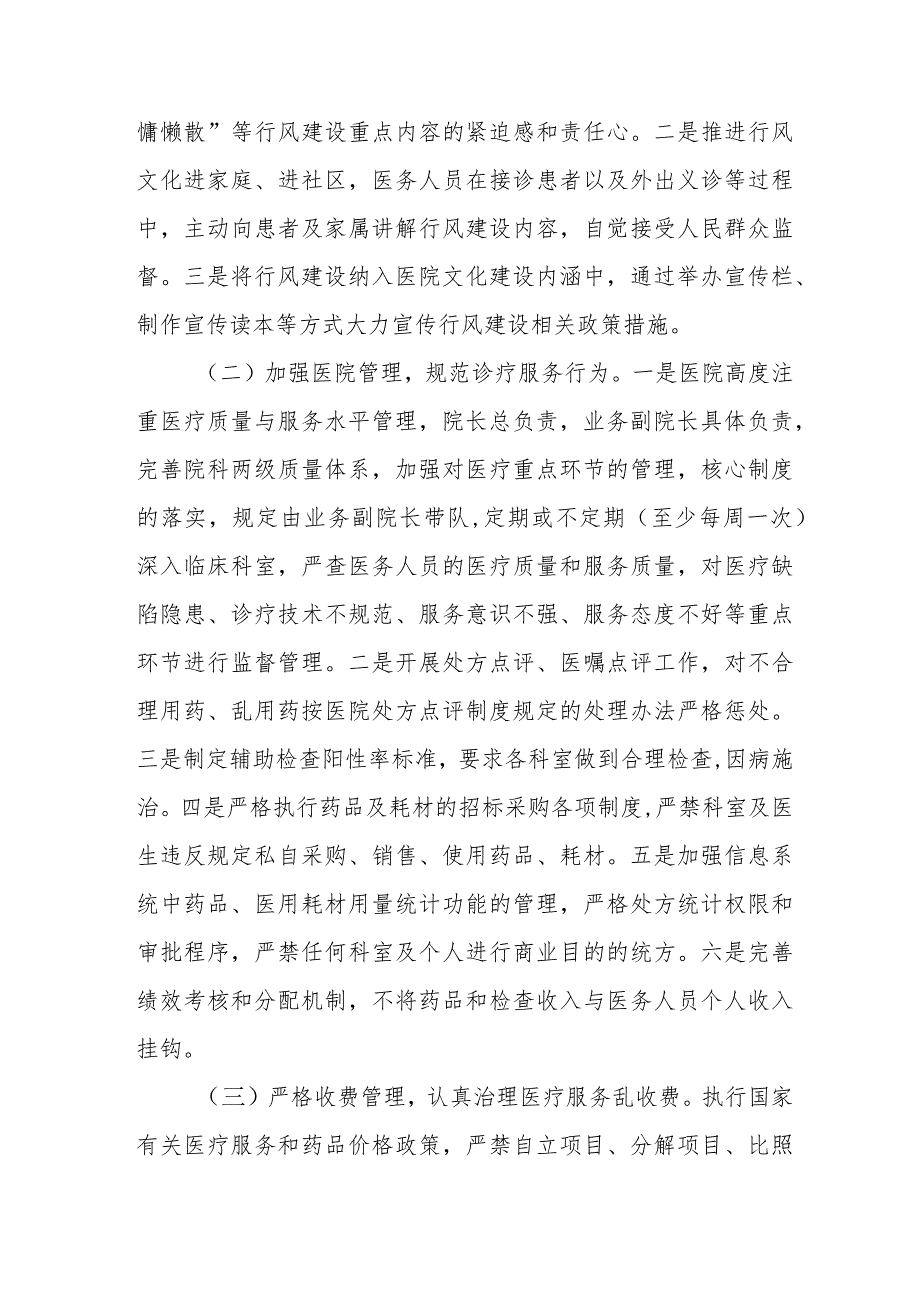 慵懒散”等行风建设重点内容的紧迫感和责任心。二是推进行风文化进家庭、进社区，医务人员在接诊患者以及外出义诊等过程中，主动向患者及家属讲解行风建设内容，自觉接受人民群众监督。三是将行风建设纳入医院文化建设内涵中，通过举办宣传栏、制作宣传读本等方式大力宣传行风建设相关政策措施。

（二）加强医院管理，规范诊疗服务行为。一是医院高度注重医疗质量与服务水平管理，院长总负责，业务副院长具体负责，完善院科两级质量体系，加强对医疗重点环节的管理，核心制度的落实，规定由业务副院长带队，定期或不定期（至少每周一次）深入临床科室，严查医务人员的医疗质量和服务质量，对医疗缺陷隐患、诊疗技术不规范、服务意识不强、服务态度不好等重点环节进行监督管理。二是开展处方点评、医嘱点评工作，对不合理用药、乱用药按医院处方点评制度规定的处理办法严格惩处。三是制定辅助检查阳性率标准，要求各科室做到合理检查，因病施治。四是严格执行药品及耗材的招标采购各项制度，严禁科室及医生违反规定私自采购、销售、使用药品、耗材。五是加强信息系统中药品、医用耗材用量统计功能的管理，严格处方统计权限和审批程序，严禁任何科室及个人进行商业目的的统方。六是完善绩效考核和分配机制，不将药品和检查收入与医务人员个人收入挂钩。

（三）严格收费管理，认真治理医疗服务乱收费。执行国家有关医疗服务和药品价格政策，严禁自立项目、分解项目、比照